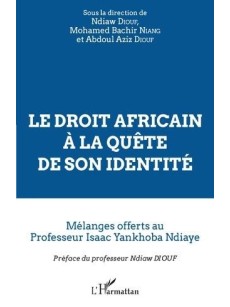 Sous la direction de
Ndiaw Diouf,
Mohamed Bachir Niang
et Abdoul Aziz Diouf

LE DROIT AFRICAIN À LA QUÊTE DE SON IDENTITÉ

Mélanges offerts au Professeur Isaac Yankhoba Ndiaye

Préface du professeur Ndiaw DIOUF

L'Harmattan